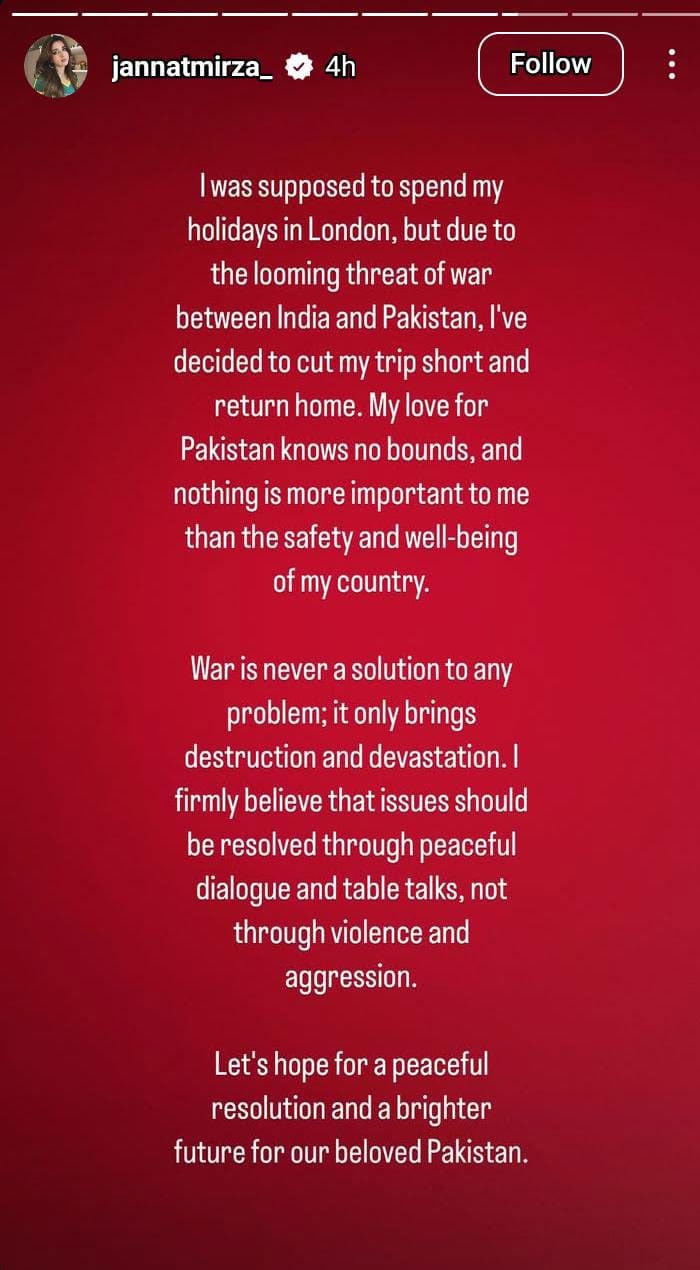 jannatmirza_ 4h

Follow

I was supposed to spend my holidays in London, but due to the looming threat of war between India and Pakistan, I've decided to cut my trip short and return home. My love for Pakistan knows no bounds, and nothing is more important to me than the safety and well-being of my country.

War is never a solution to any problem; it only brings destruction and devastation. I firmly believe that issues should be resolved through peaceful dialogue and table talks, not through violence and aggression.

Let's hope for a peaceful resolution and a brighter future for our beloved Pakistan.